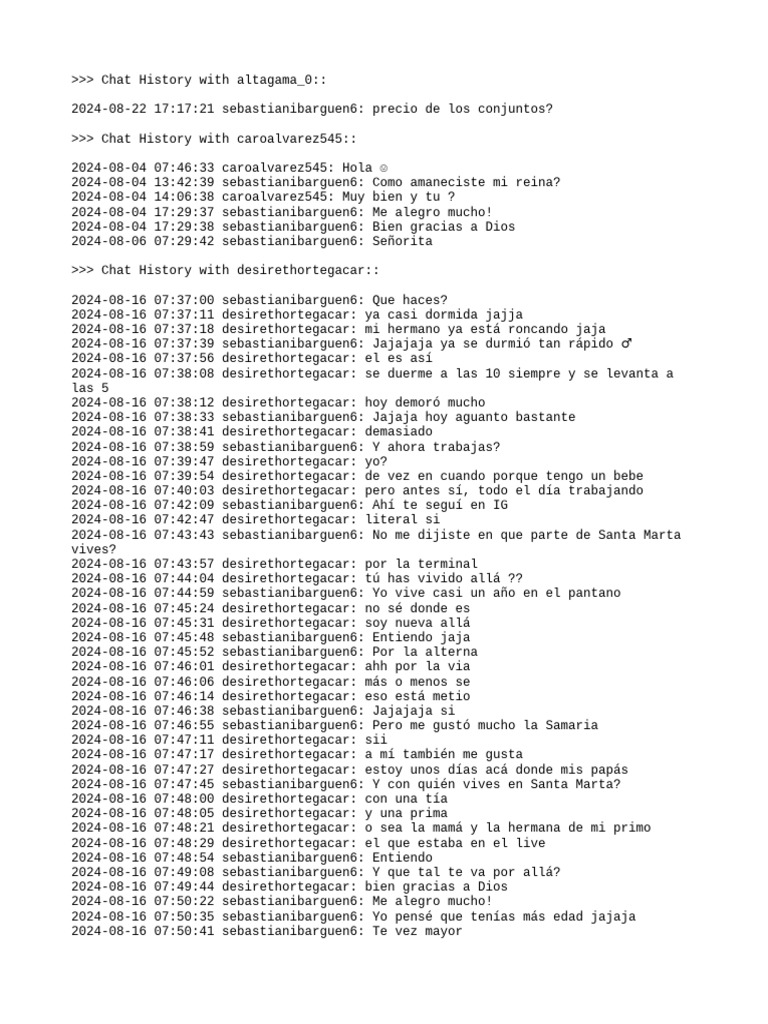 >>> Chat History with altagama_0::

2024-08-22 17:17:21 sebastianibarguen6: precio de los conjuntos?

>>> Chat History with caroalvarez545::

2024-08-04 07:46:33 caroalvarez545: Hola ☺
2024-08-04 13:42:39 sebastianibarguen6: Como amaneciste mi reina?
2024-08-04 14:06:38 caroalvarez545: Muy bien y tu ?
2024-08-04 17:29:37 sebastianibarguen6: Me alegro mucho!
2024-08-04 17:29:38 sebastianibarguen6: Bien gracias a Dios
2024-08-06 07:29:42 sebastianibarguen6: Señorita

>>> Chat History with desirethortegacar::

2024-08-16 07:37:00 sebastianibarguen6: Que haces?
2024-08-16 07:37:11 desirethortegacar: ya casi dormida jajja
2024-08-16 07:37:18 desirethortegacar: mi hermano ya está roncando jaja
2024-08-16 07:37:39 sebastianibarguen6: Jajajaja ya se durmió tan rápido ♂
2024-08-16 07:37:56 desirethortegacar: el es así
2024-08-16 07:38:08 desirethortegacar: se duerme a las 10 siempre y se levanta a las 5
2024-08-16 07:38:12 desirethortegacar: hoy demoró mucho
2024-08-16 07:38:33 sebastianibarguen6: Jajaja hoy aguanto bastante
2024-08-16 07:38:41 desirethortegacar: demasiado
2024-08-16 07:38:59 sebastianibarguen6: Y ahora trabajas?
2024-08-16 07:39:47 desirethortegacar: yo?
2024-08-16 07:39:54 desirethortegacar: de vez en cuando porque tengo un bebe
2024-08-16 07:40:03 desirethortegacar: pero antes sí, todo el día trabajando
2024-08-16 07:42:09 sebastianibarguen6: Ahí te seguí en IG
2024-08-16 07:42:47 desirethortegacar: literal si
2024-08-16 07:43:43 sebastianibarguen6: No me dijiste en que parte de Santa Marta vives?
2024-08-16 07:43:57 desirethortegacar: por la terminal
2024-08-16 07:44:04 desirethortegacar: tú has vivido allá ??
2024-08-16 07:44:59 sebastianibarguen6: Yo vive casi un año en el pantano
2024-08-16 07:45:24 desirethortegacar: no sé donde es
2024-08-16 07:45:31 desirethortegacar: soy nueva allá
2024-08-16 07:45:48 sebastianibarguen6: Entiendo jaja
2024-08-16 07:45:52 sebastianibarguen6: Por la alterna
2024-08-16 07:46:01 desirethortegacar: ahh por la via
2024-08-16 07:46:06 desirethortegacar: más o menos se
2024-08-16 07:46:14 desirethortegacar: eso está metio
2024-08-16 07:46:38 sebastianibarguen6: Jajajaja si
2024-08-16 07:46:55 sebastianibarguen6: Pero me gustó mucho la Samaria
2024-08-16 07:47:11 desirethortegacar: sii
2024-08-16 07:47:17 desirethortegacar: a mí también me gusta
2024-08-16 07:47:27 desirethortegacar: estoy unos días acá donde mis papás
2024-08-16 07:47:45 sebastianibarguen6: Y con quién vives en Santa Marta?
2024-08-16 07:48:00 desirethortegacar: con una tía
2024-08-16 07:48:05 desirethortegacar: y una prima
2024-08-16 07:48:21 desirethortegacar: o sea la mamá y la hermana de mi primo
2024-08-16 07:48:29 desirethortegacar: el que estaba en el live
2024-08-16 07:48:54 sebastianibarguen6: Entiendo
2024-08-16 07:49:08 sebastianibarguen6: Y que tal te va por allá?
2024-08-16 07:49:44 desirethortegacar: bien gracias a Dios
2024-08-16 07:50:22 sebastianibarguen6: Me alegro mucho!
2024-08-16 07:50:35 sebastianibarguen6: Yo pensé que tenías más edad jajaja
2024-08-16 07:50:41 sebastianibarguen6: Te vez mayor